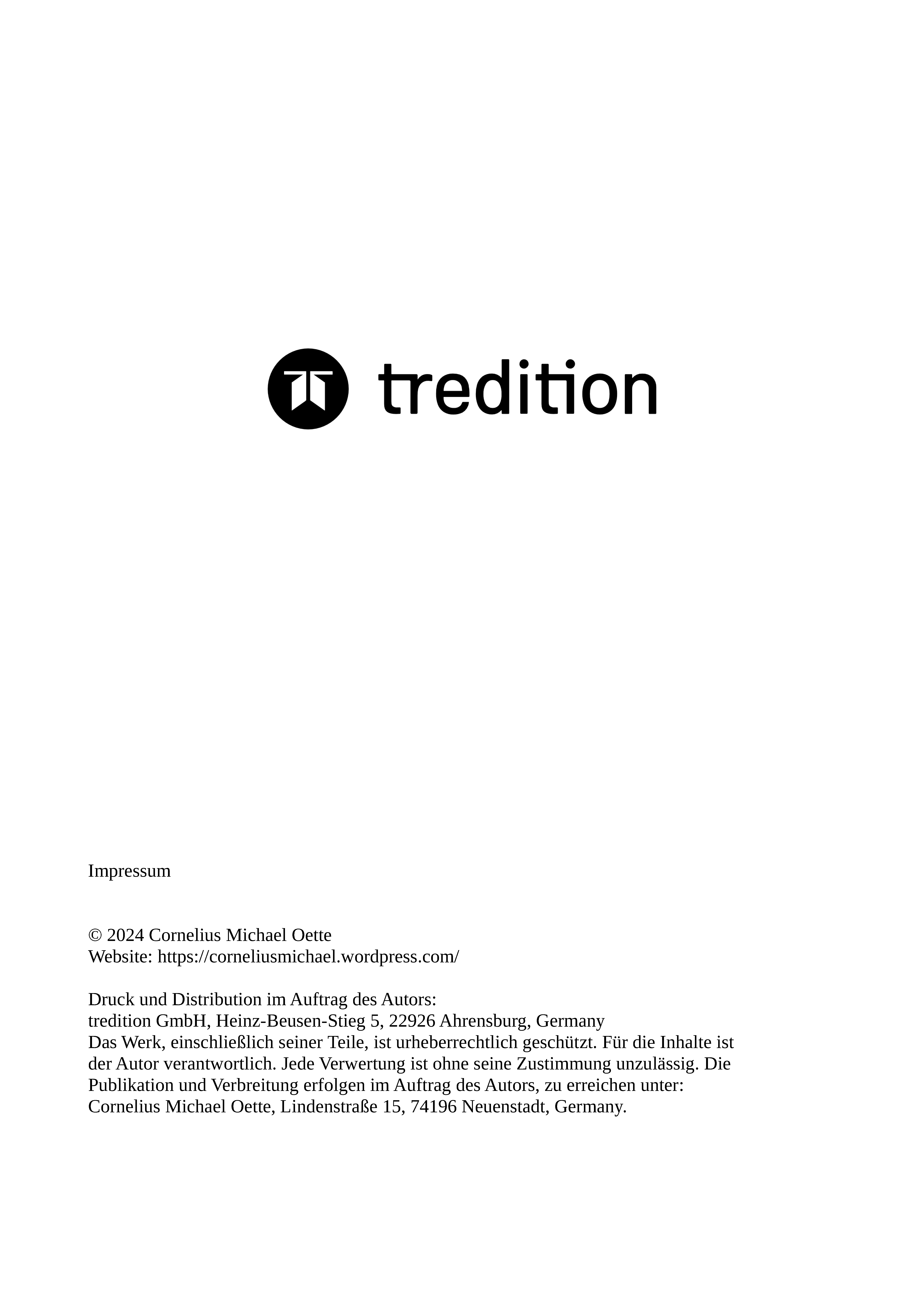 tredition

Impressum

© 2024 Cornelius Michael Oette
Website: https://corneliusmichael.wordpress.com/

Druck und Distribution im Auftrag des Autors:
tredition GmbH, Heinz-Beusen-Stieg 5, 22926 Ahrensburg, Germany
Das Werk, einschließlich seiner Teile, ist urheberrechtlich geschützt. Für die Inhalte ist der Autor verantwortlich. Jede Verwertung ist ohne seine Zustimmung unzulässig. Die Publikation und Verbreitung erfolgen im Auftrag des Autors, zu erreichen unter: Cornelius Michael Oette, Lindenstraße 15, 74196 Neuenstadt, Germany.